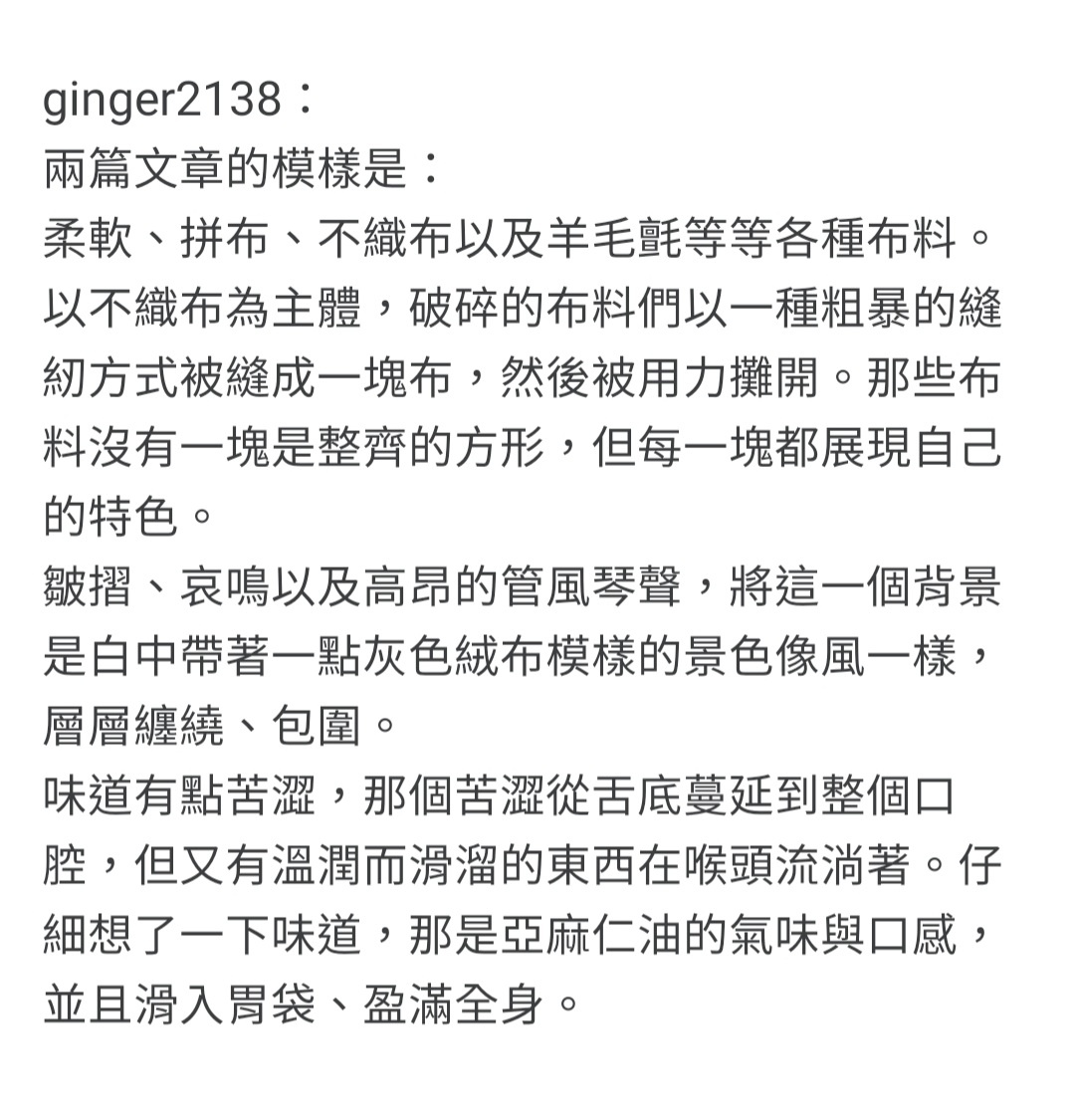 ginger2138：
兩篇文章的模樣是：
柔軟、拼布、不織布以及羊毛氈等等各種布料。以不織布為主體，破碎的布料們以一種粗暴的縫紉方式被縫成一塊布，然後被用力攤開。那些布料沒有一塊是整齊的方形，但每一塊都展現自己的特色。
皺摺、哀鳴以及高昂的管風琴聲，將這一個背景是白中帶著一點灰色絨布模樣的景色像風一樣，層層纏繞、包圍。
味道有點苦澀，那個苦澀從舌底蔓延到整個口腔，但又有溫潤而滑溜的東西在喉頭流淌著。仔細想了一下味道，那是亞麻仁油的氣味與口感，並且滑入胃袋、盈滿全身。